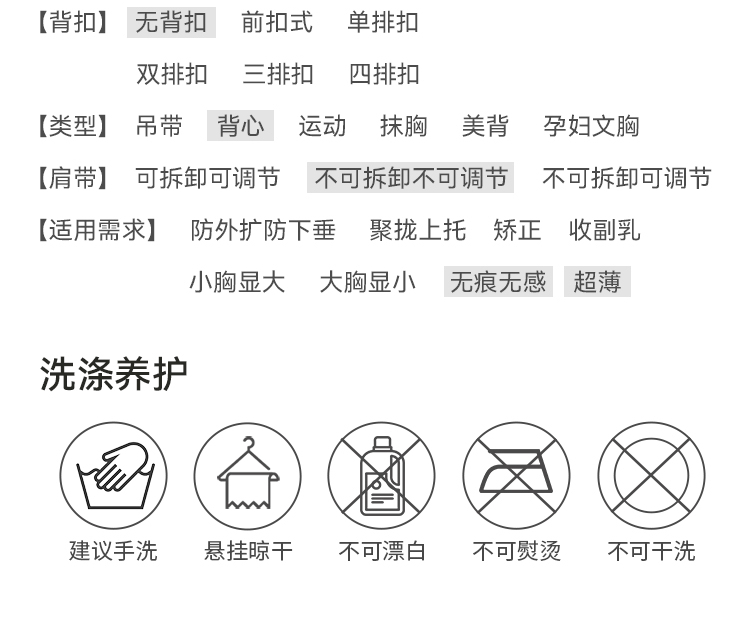 【背扣】 无背扣 前扣式 单排扣
双排扣 三排扣 四排扣
【类型】 吊带 背心 运动 抹胸 美背 孕妇文胸
【肩带】 可拆卸可调节 不可拆卸不可调节 不可拆卸可调节
【适用需求】 防外扩防下垂 聚拢上托 矫正 收副乳
小胸显大 大胸显小 无痕无感 超薄

洗涤养护

建议手洗 悬挂晾干 不可漂白 不可熨烫 不可干洗